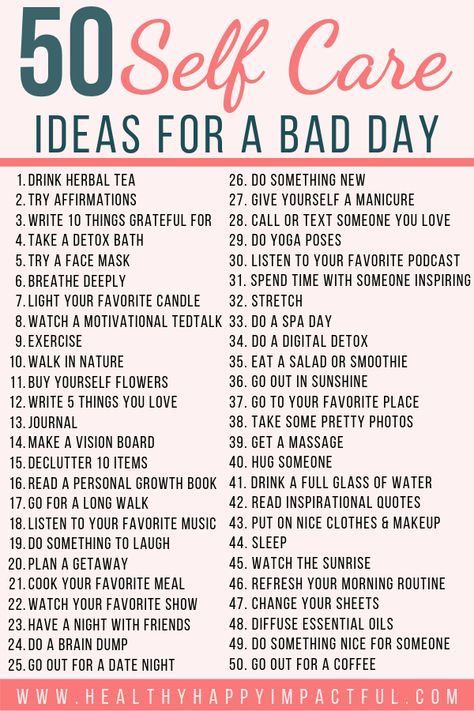 50 Self Care
IDEAS FOR A BAD DAY

1. DRINK HERBAL TEA
2. TRY AFFIRMATIONS
3. WRITE 10 THINGS GRATEFUL FOR
4. TAKE A DETOX BATH
5. TRY A FACE MASK
6. BREATHE DEEPLY
7. LIGHT YOUR FAVORITE CANDLE
8. WATCH A MOTIVATIONAL TEDTALK
9. EXERCISE
10. WALK IN NATURE
11. BUY YOURSELF FLOWERS
12. WRITE 5 THINGS YOU LOVE
13. JOURNAL
14. MAKE A VISION BOARD
15. DECLUTTER 10 ITEMS
16. READ A PERSONAL GROWTH BOOK
17. GO FOR A LONG WALK
18. LISTEN TO YOUR FAVORITE MUSIC
19. DO SOMETHING TO LAUGH
20. PLAN A GETAWAY
21. COOK YOUR FAVORITE MEAL
22. WATCH YOUR FAVORITE SHOW
23. HAVE A NIGHT WITH FRIENDS
24. DO A BRAIN DUMP
25. GO OUT FOR A DATE NIGHT

26. DO SOMETHING NEW
27. GIVE YOURSELF A MANICURE
28. CALL OR TEXT SOMEONE YOU LOVE
29. DO YOGA POSES
30. LISTEN TO YOUR FAVORITE PODCAST
31. SPEND TIME WITH SOMEONE INSPIRING
32. STRETCH
33. DO A SPA DAY
34. DO A DIGITAL DETOX
35. EAT A SALAD OR SMOOTHIE
36. GO OUT IN SUNSHINE
37. GO TO YOUR FAVORITE PLACE
38. TAKE SOME PRETTY PHOTOS
39. GET A MASSAGE
40. HUG SOMEONE
41. DRINK A FULL GLASS OF WATER
42. READ INSPIRATIONAL QUOTES
43. PUT ON NICE CLOTHES & MAKEUP
44. SLEEP
45. WATCH THE SUNRISE
46. REFRESH YOUR MORNING ROUTINE
47. CHANGE YOUR SHEETS
48. DIFFUSE ESSENTIAL OILS
49. DO SOMETHING NICE FOR SOMEONE
50. GO OUT FOR A COFFEE

WWW.HEALTHYHAPPYIMPACTFUL.COM